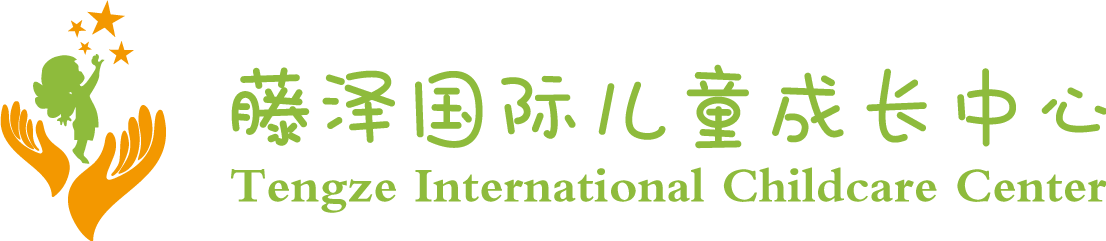 藤泽国际儿童成长中心
Tengze International Childcare Center